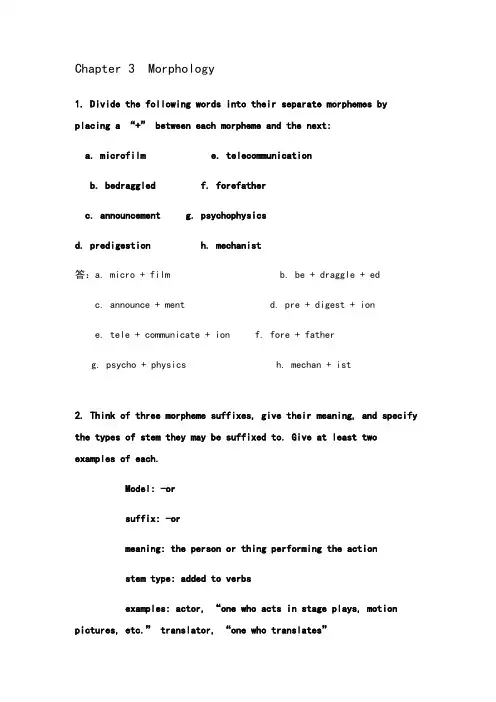 Chapter 3 Morphology

1. Divide the following words into their separate morphemes by placing a "+" between each morpheme and the next:

a. microfilm e. telecommunication

b. bedraggled f. forefather

c. announcement g. psychophysics

d. predigestion h. mechanist

答: a. micro + film b. be + draggle + ed

c. announce + ment d. pre + digest + ion

e. tele + communicate + ion f. fore + father

g. psycho + physics h. mechan + ist

2. Think of three morpheme suffixes, give their meaning, and specify the types of stem they may be suffixed to. Give at least two examples of each.

Model: -or

suffix: -or

meaning: the person or thing performing the action

stem type: added to verbs

examples: actor, "one who acts in stage plays, motion pictures, etc." translator, "one who translates"